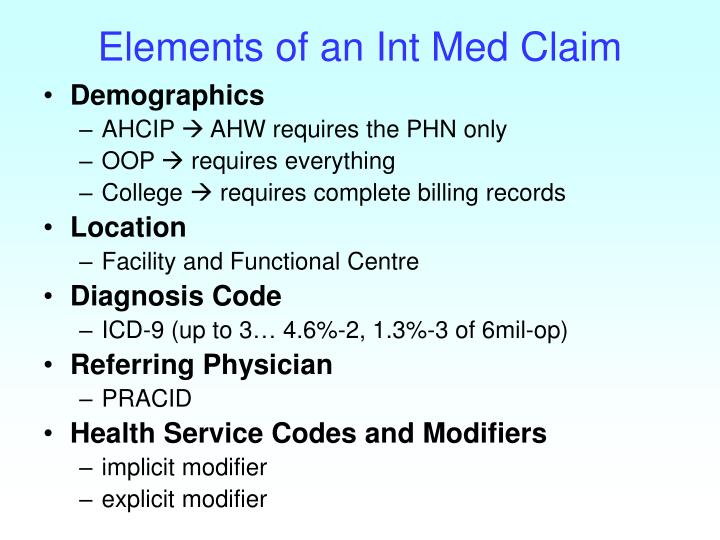 Elements of an Int Med Claim

• Demographics
– AHCIP → AHW requires the PHN only
– OOP → requires everything
– College → requires complete billing records
• Location
– Facility and Functional Centre
• Diagnosis Code
– ICD-9 (up to 3… 4.6%-2, 1.3%-3 of 6mil-op)
• Referring Physician
– PRACID
• Health Service Codes and Modifiers
– implicit modifier
– explicit modifier